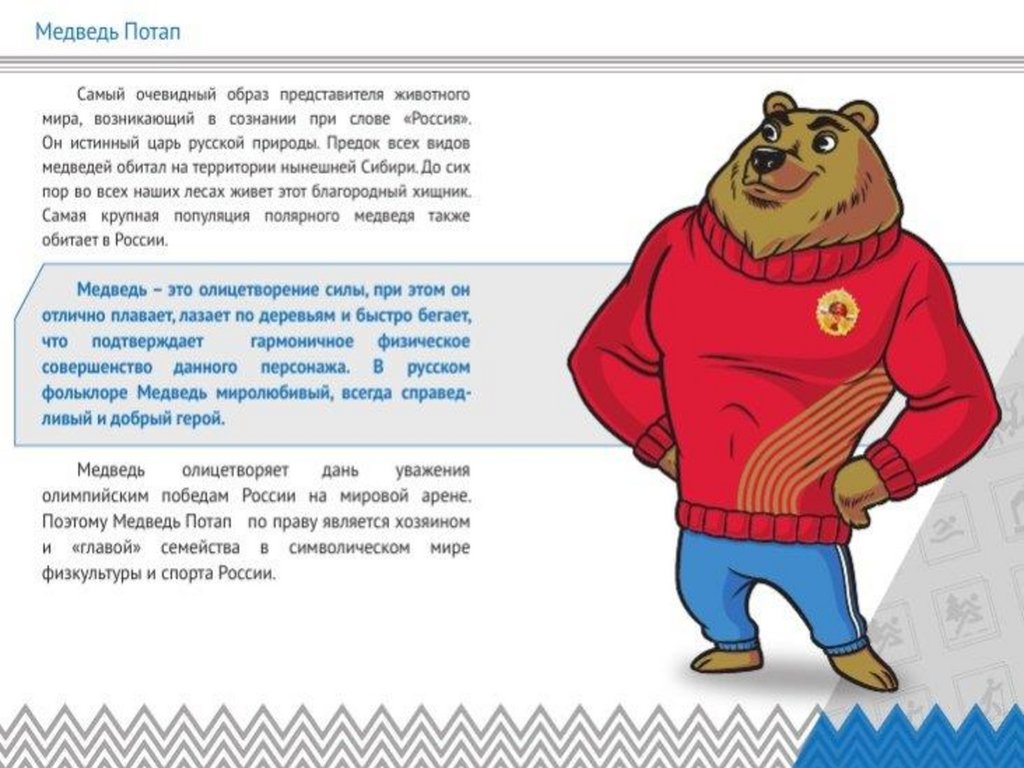 Медведь Потап

Самый очевидный образ представителя животного мира, возникающий в сознании при слове «Россия». Он истинный царь русской природы. Предок всех видов медведей обитал на территории нынешней Сибири. До сих пор во всех наших лесах живет этот благородный хищник. Самая крупная популяция полярного медведя также обитает в России.

Медведь – это олицетворение силы, при этом он отлично плавает, лазает по деревьям и быстро бегает, что подтверждает гармоничное физическое совершенство данного персонажа. В русском фольклоре Медведь миролюбивый, всегда справедливый и добрый герой.

Медведь олицетворяет дань уважения олимпийским победам России на мировой арене. Поэтому Медведь Потап по праву является хозяином и «главой» семейства в символическом мире физкультуры и спорта России.